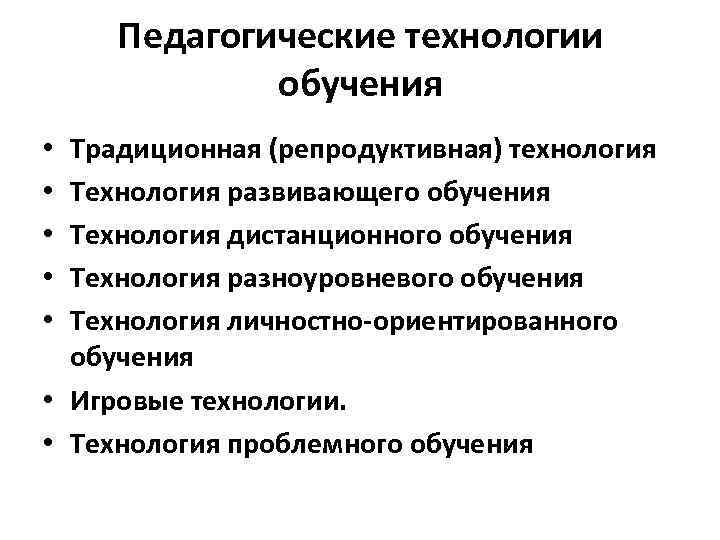 Педагогические технологии обучения

• Традиционная (репродуктивная) технология
• Технология развивающего обучения
• Технология дистанционного обучения
• Технология разноуровневого обучения
• Технология личностно-ориентированного обучения
• Игровые технологии.
• Технология проблемного обучения